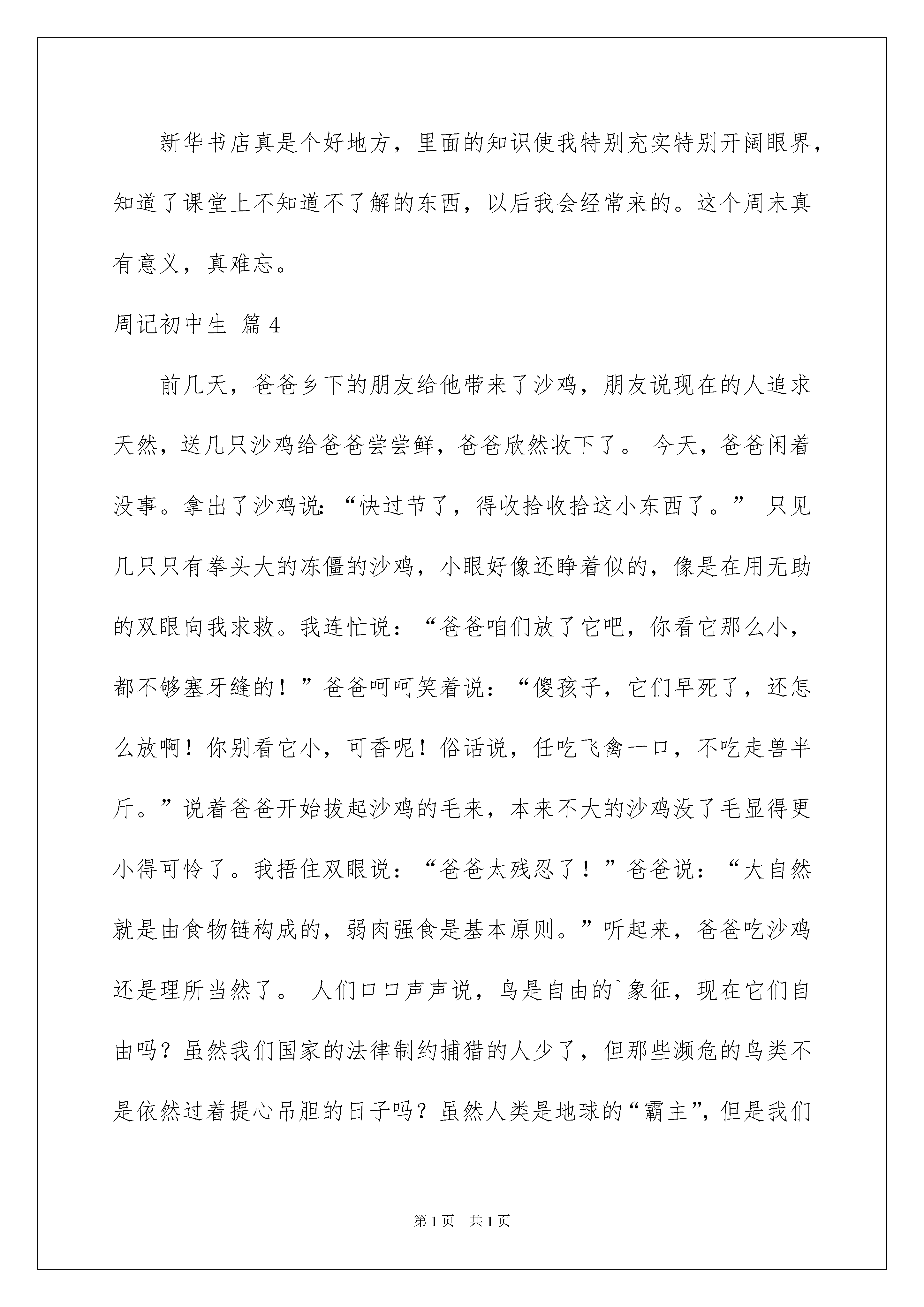 新华书店真是个好地方，里面的知识使我特别充实特别开阔眼界，知道了课堂上不知道不了解的东西，以后我会经常来的。这个周末真有意义，真难忘。

周记初中生 篇4

前几天，爸爸乡下的朋友给他带来了沙鸡，朋友说现在的人追求天然，送几只沙鸡给爸爸尝尝鲜，爸爸欣然收下了。 今天，爸爸闲着没事。拿出了沙鸡说：“快过节了，得收拾收拾这小东西了。” 只见几只只有拳头大的冻僵的沙鸡，小眼好像还睁着似的，像是在用无助的双眼向我求救。我连忙说：“爸爸咱们放了它吧，你看它那么小，都不够塞牙缝的！”爸爸呵呵笑着说：“傻孩子，它们早死了，还怎么放啊！你别看它小，可香呢！俗话说，任吃飞禽一口，不吃走兽半斤。”说着爸爸开始拔起沙鸡的毛来，本来不大的沙鸡没了毛显得更小得可怜了。我捂住双眼说：“爸爸太残忍了！”爸爸说：“大自然就是由食物链构成的，弱肉强食是基本原则。”听起来，爸爸吃沙鸡还是理所当然了。 人们口口声声说，鸟是自由的`象征，现在它们自由吗？虽然我们国家的法律制约捕猎的人少了，但那些濒危的鸟类不是依然过着提心吊胆的日子吗？虽然人类是地球的“霸主”，但是我们

第1页 共1页